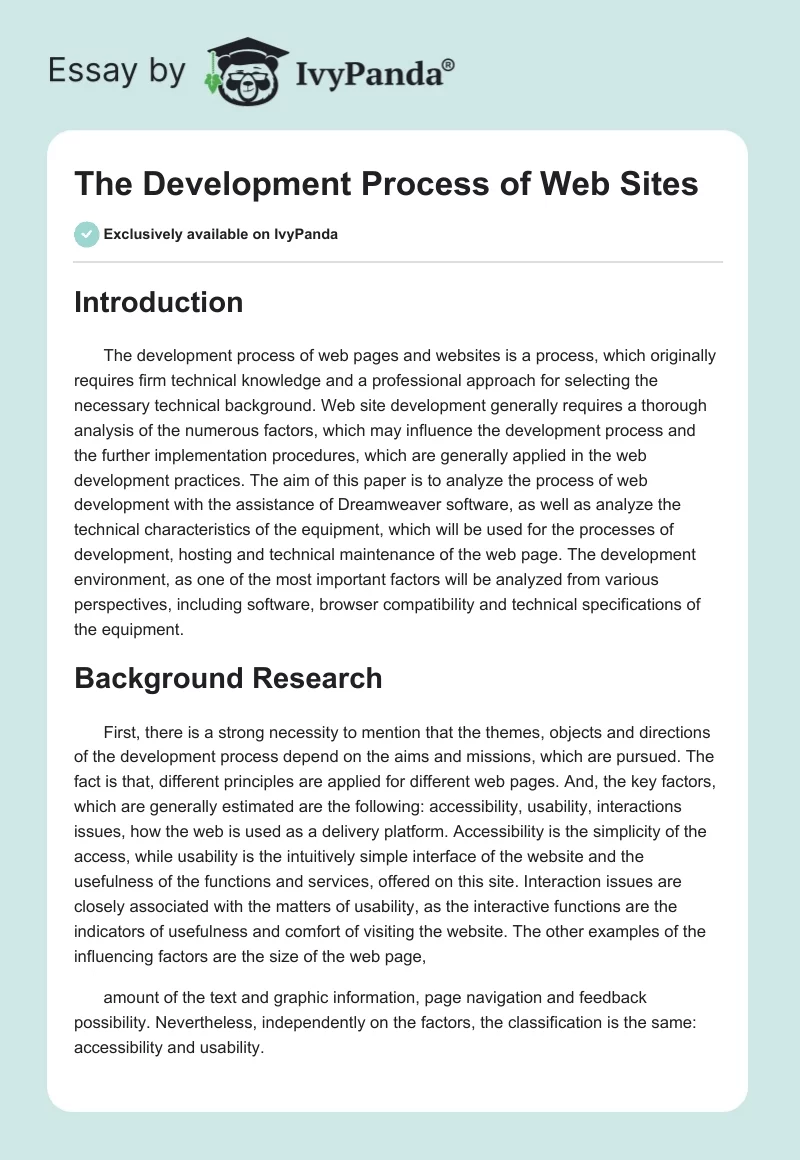 Essay by IvyPanda®

The Development Process of Web Sites

Exclusively available on IvyPanda

Introduction

The development process of web pages and websites is a process, which originally requires firm technical knowledge and a professional approach for selecting the necessary technical background. Web site development generally requires a thorough analysis of the numerous factors, which may influence the development process and the further implementation procedures, which are generally applied in the web development practices. The aim of this paper is to analyze the process of web development with the assistance of Dreamweaver software, as well as analyze the technical characteristics of the equipment, which will be used for the processes of development, hosting and technical maintenance of the web page. The development environment, as one of the most important factors will be analyzed from various perspectives, including software, browser compatibility and technical specifications of the equipment.

Background Research

First, there is a strong necessity to mention that the themes, objects and directions of the development process depend on the aims and missions, which are pursued. The fact is that, different principles are applied for different web pages. And, the key factors, which are generally estimated are the following: accessibility, usability, interactions issues, how the web is used as a delivery platform. Accessibility is the simplicity of the access, while usability is the intuitively simple interface of the website and the usefulness of the functions and services, offered on this site. Interaction issues are closely associated with the matters of usability, as the interactive functions are the indicators of usefulness and comfort of visiting the website. The other examples of the influencing factors are the size of the web page,

amount of the text and graphic information, page navigation and feedback possibility. Nevertheless, independently on the factors, the classification is the same: accessibility and usability.